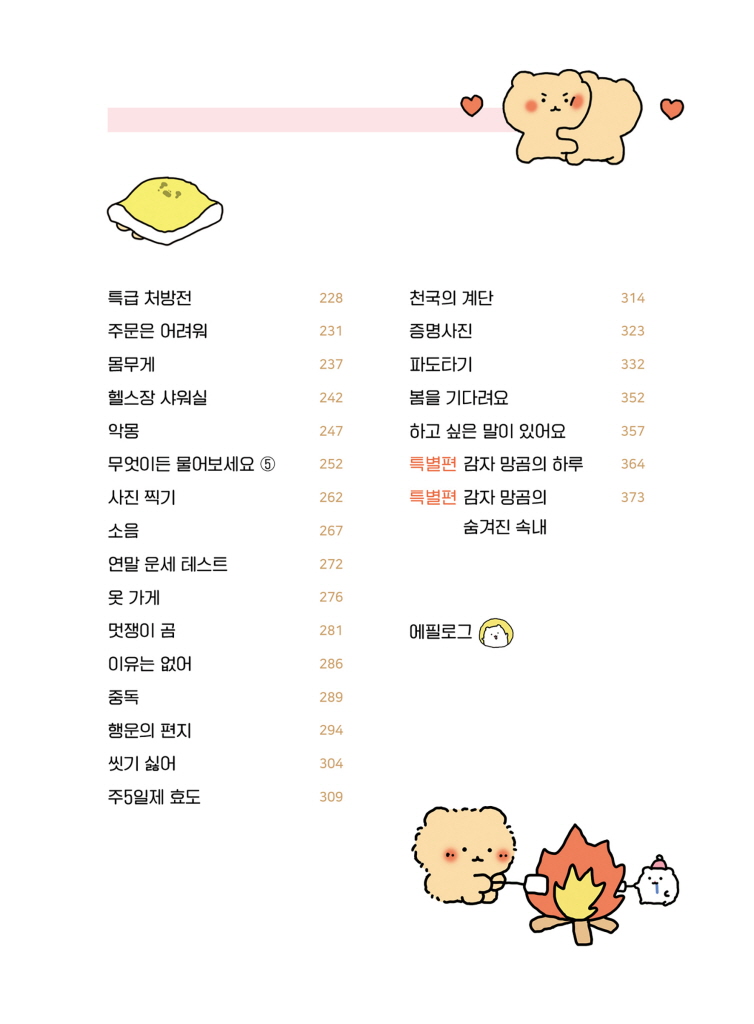 특급 처방전 228
주문은 어려워 231
몸무게 237
헬스장 샤워실 242
악몽 247
무엇이든 물어보세요 ⑤ 252
사진 찍기 262
소음 267
연말 운세 테스트 272
옷 가게 276
멋쟁이 곰 281
이유는 없어 286
중독 289
행운의 편지 294
씻기 싫어 304
주5일제 효도 309

천국의 계단 314
증명사진 323
파도타기 332
봄을 기다려요 352
하고 싶은 말이 있어요 357
특별편 감자 망곰의 하루 364
특별편 감자 망곰의 숨겨진 속내 373

에필로그